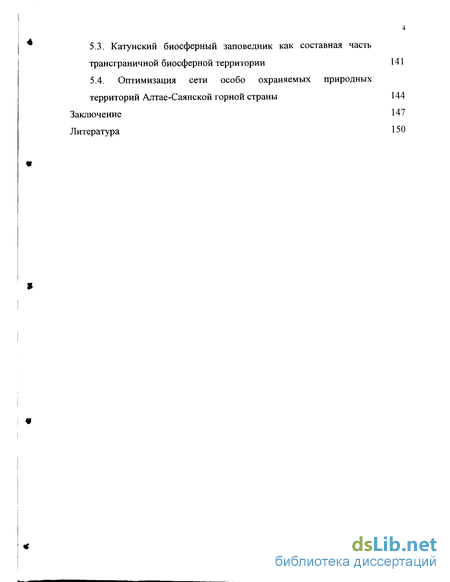 4

5.3. Катунский биосферный заповедник как составная часть трансграничной биосферной территории 141

5.4. Оптимизация сети особо охраняемых природных территорий Алтае-Саянской горной страны 144

Заключение 147

Литература 150

dsLib.net
библиотека диссертаций